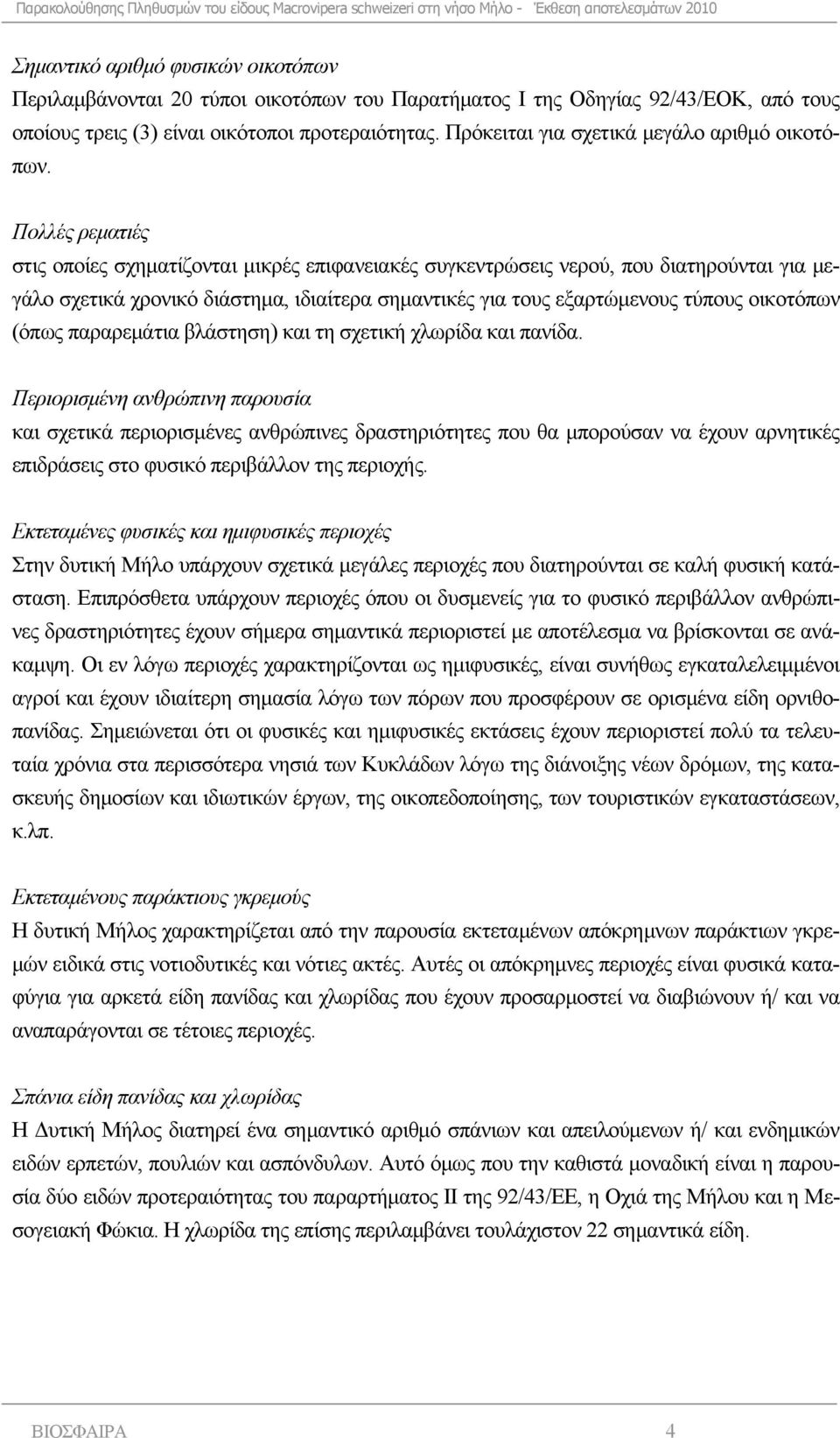 Παρακολούθησης Πληθυσμών του είδους Macrovipera schweizeri στη νήσο Μήλο - Έκθεση αποτελεσμάτων 2010

Σημαντικό αριθμό φυσικών οικοτόπων
Περιλαμβάνονται 20 τύποι οικοτόπων του Παρατήματος Ι της Οδηγίας 92/43/ΕΟΚ, από τους οποίους τρεις (3) είναι οικότοποι προτεραιότητας. Πρόκειται για σχετικά μεγάλο αριθμό οικοτόπων.

Πολλές ρεματιές
στις οποίες σχηματίζονται μικρές επιφανειακές συγκεντρώσεις νερού, που διατηρούνται για μεγάλο σχετικά χρονικό διάστημα, ιδιαίτερα σημαντικές για τους εξαρτώμενους τύπους οικοτόπων (όπως παραρεμάτια βλάστηση) και τη σχετική χλωρίδα και πανίδα.

Περιορισμένη ανθρώπινη παρουσία
και σχετικά περιορισμένες ανθρώπινες δραστηριότητες που θα μπορούσαν να έχουν αρνητικές επιδράσεις στο φυσικό περιβάλλον της περιοχής.

Εκτεταμένες φυσικές και ημιφυσικές περιοχές
Στην δυτική Μήλο υπάρχουν σχετικά μεγάλες περιοχές που διατηρούνται σε καλή φυσική κατάσταση. Επιπρόσθετα υπάρχουν περιοχές όπου οι δυσμενείς για το φυσικό περιβάλλον ανθρώπινες δραστηριότητες έχουν σήμερα σημαντικά περιοριστεί με αποτέλεσμα να βρίσκονται σε ανάκαμψη. Οι εν λόγω περιοχές χαρακτηρίζονται ως ημιφυσικές, είναι συνήθως εγκαταλελειμμένοι αγροί και έχουν ιδιαίτερη σημασία λόγω των πόρων που προσφέρουν σε ορισμένα είδη ορνιθοπανίδας. Σημειώνεται ότι οι φυσικές και ημιφυσικές εκτάσεις έχουν περιοριστεί πολύ τα τελευταία χρόνια στα περισσότερα νησιά των Κυκλάδων λόγω της διάνοιξης νέων δρόμων, της κατασκευής δημοσίων και ιδιωτικών έργων, της οικοπεδοποίησης, των τουριστικών εγκαταστάσεων, κ.λπ.

Εκτεταμένους παράκτιους γκρεμούς
Η δυτική Μήλος χαρακτηρίζεται από την παρουσία εκτεταμένων απόκρημνων παράκτιων γκρεμών ειδικά στις νοτιοδυτικές και νότιες ακτές. Αυτές οι απόκρημνες περιοχές είναι φυσικά καταφύγια για αρκετά είδη πανίδας και χλωρίδας που έχουν προσαρμοστεί να διαβιώνουν ή/ και να αναπαράγονται σε τέτοιες περιοχές.

Σπάνια είδη πανίδας και χλωρίδας
Η Δυτική Μήλος διατηρεί ένα σημαντικό αριθμό σπάνιων και απειλούμενων ή/ και ενδημικών ειδών ερπετών, πουλιών και ασπόνδυλων. Αυτό όμως που την καθιστά μοναδική είναι η παρουσία δύο ειδών προτεραιότητας του παραρτήματος ΙΙ της 92/43/ΕΕ, η Οχιά της Μήλου και η Μεσογειακή Φώκια. Η χλωρίδα της επίσης περιλαμβάνει τουλάχιστον 22 σημαντικά είδη.

ΒΙΟΣΦΑΙΡΑ 4